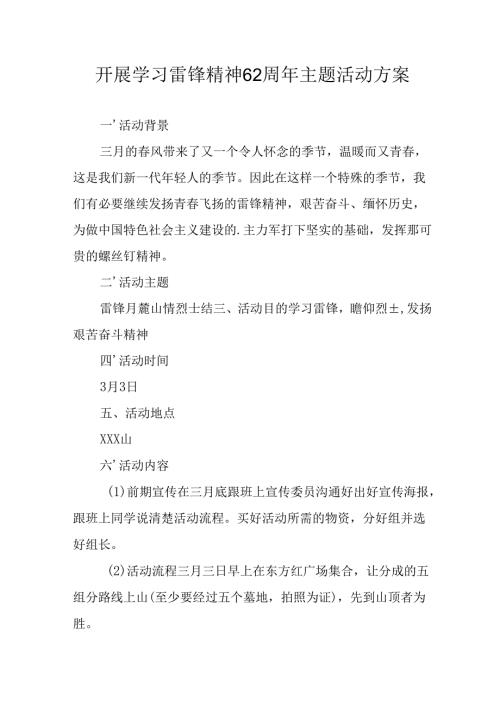 开展学习雷锋精神62周年主题活动方案

一’活动背景

三月的春风带来了又一个令人怀念的季节，温暖而又青春，这是我们新一代年轻人的季节。因此在这样一个特殊的季节，我们有必要继续发扬青春飞扬的雷锋精神，艰苦奋斗、缅怀历史，为做中国特色社会主义建设的.主力军打下坚实的基础，发挥那可贵的螺丝钉精神。

二’活动主题

雷锋月麓山情烈士结三、活动目的学习雷锋，瞻仰烈±,发扬艰苦奋斗精神

四’活动时间

3月3日

五、活动地点

XXX山

六’活动内容

(1)前期宣传在三月底跟班上宣传委员沟通好出好宣传海报，跟班上同学说清楚活动流程。买好活动所需的物资，分好组并选好组长。

(2)活动流程三月三日早上在东方红广场集合，让分成的五组分路线上山(至少要经过五个墓地，拍照为证)，先到山顶者为胜。